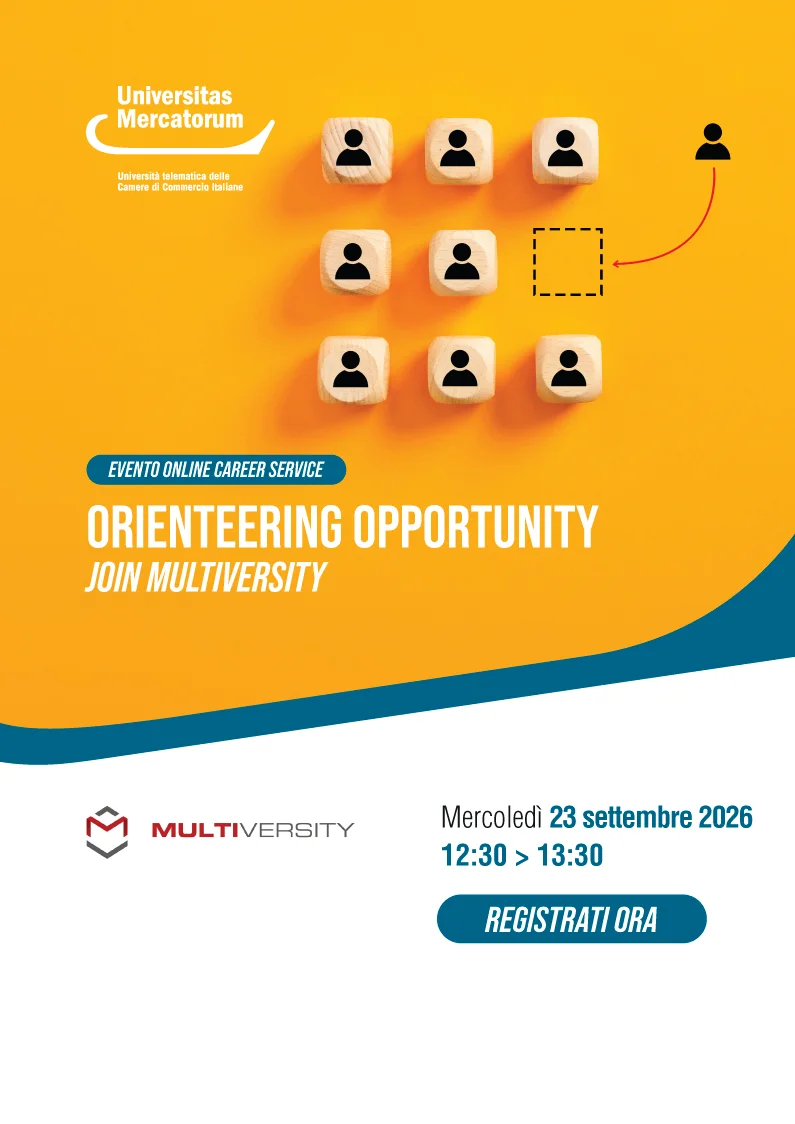 Universitas Mercatorum

Università telematica delle Camere di Commercio Italiane

EVENTO ONLINE CAREER SERVICE

ORIENTEERING OPPORTUNITY

JOIN MULTIVERSITY

MULTIVERSITY

Mercoledì 23 settembre 2026
12:30 > 13:30

REGISTRATI ORA